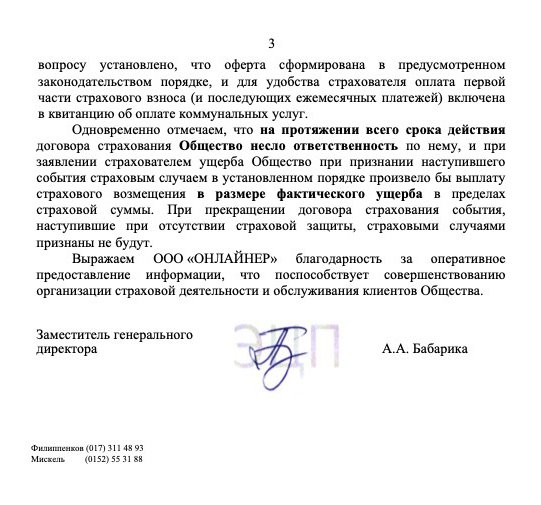 3

вопросу установлено, что оферта сформирована в предусмотренном законодательством порядке, и для удобства страхователя оплата первой части страхового взноса (и последующих ежемесячных платежей) включена в квитанцию об оплате коммунальных услуг.

Одновременно отмечаем, что на протяжении всего срока действия договора страхования Общество несло ответственность по нему, и при заявлении страхователем ущерба Общество при признании наступившего события страховым случаем в установленном порядке произвело бы выплату страхового возмещения в размере фактического ущерба в пределах страховой суммы. При прекращении договора страхования события, наступившие при отсутствии страховой защиты, страховыми случаями признаны не будут.

Выражаем ООО «ОНЛАЙНЕР» благодарность за оперативное предоставление информации, что поспособствует совершенствованию организации страховой деятельности и обслуживания клиентов Общества.

Заместитель генерального директора

ЭЦП

А.А. Бабарика

Филиппенков (017) 311 48 93
Мискель (0152) 55 31 88